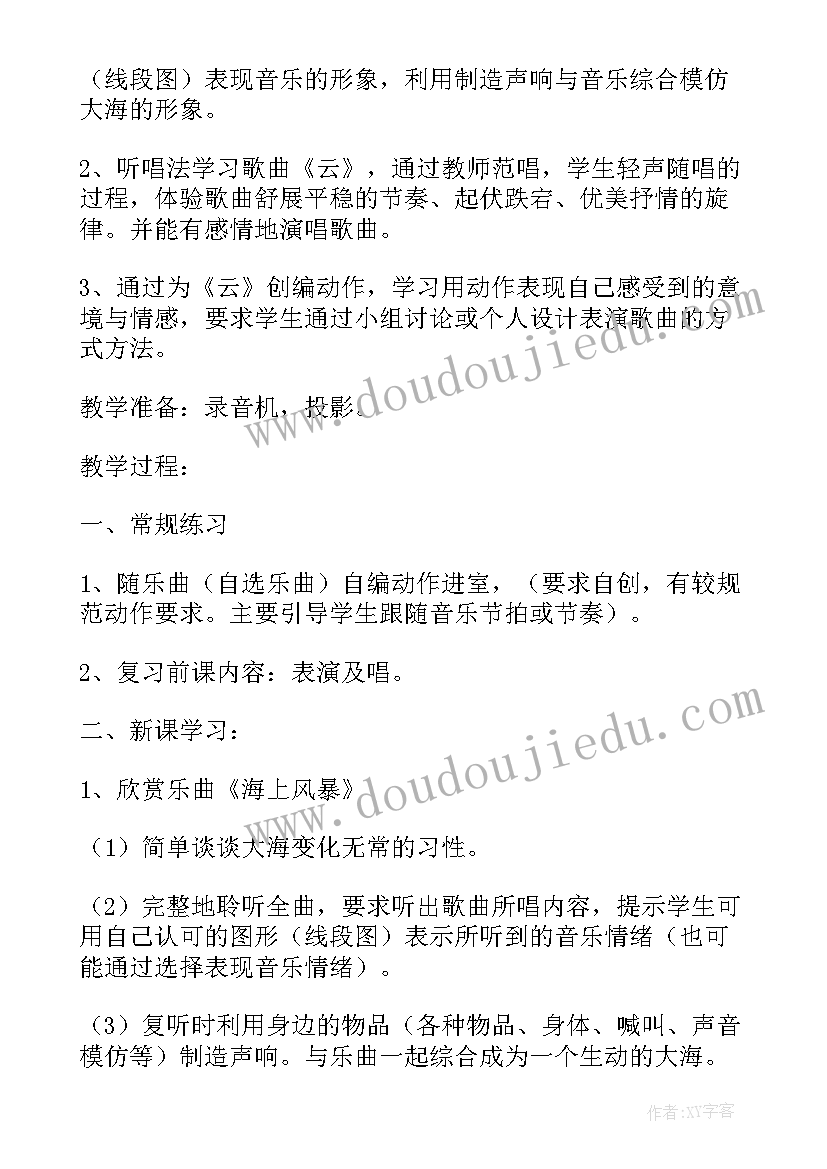 （线段图）表现音乐的形象，利用制造声响与音乐综合模仿大海的形象。

2、听唱法学习歌曲《云》，通过教师范唱，学生轻声随唱的过程，体验歌曲舒展平稳的节奏、起伏跌宕、优美抒情的旋律。并能有感情地演唱歌曲。

3、通过为《云》创编动作，学习用动作表现自己感受到的意境与情感，要求学生通过小组讨论或个人设计表演歌曲的方式方法。

教学准备：录音机，投影。

教学过程：

一、常规练习

1、随乐曲（自选乐曲）自编动作进室，（要求自创，有较规范动作要求。主要引导学生跟随音乐节拍或节奏）。

2、复习前课内容：表演及唱。

二、新课学习：

1、欣赏乐曲《海上风暴》

（1）简单谈谈大海变化无常的习性。

（2）完整地聆听全曲，要求听出歌曲所唱内容，提示学生可用自己认可的图形（线段图）表示所听到的音乐情绪（也可能通过选择表现音乐情绪）。

（3）复听时利用身边的物品（各种物品、身体、喊叫、声音模仿等）制造声响。与乐曲一起综合成为一个生动的大海。

www.doudoujiedu.com
www.doudoujiedu.com
作者：XY字客